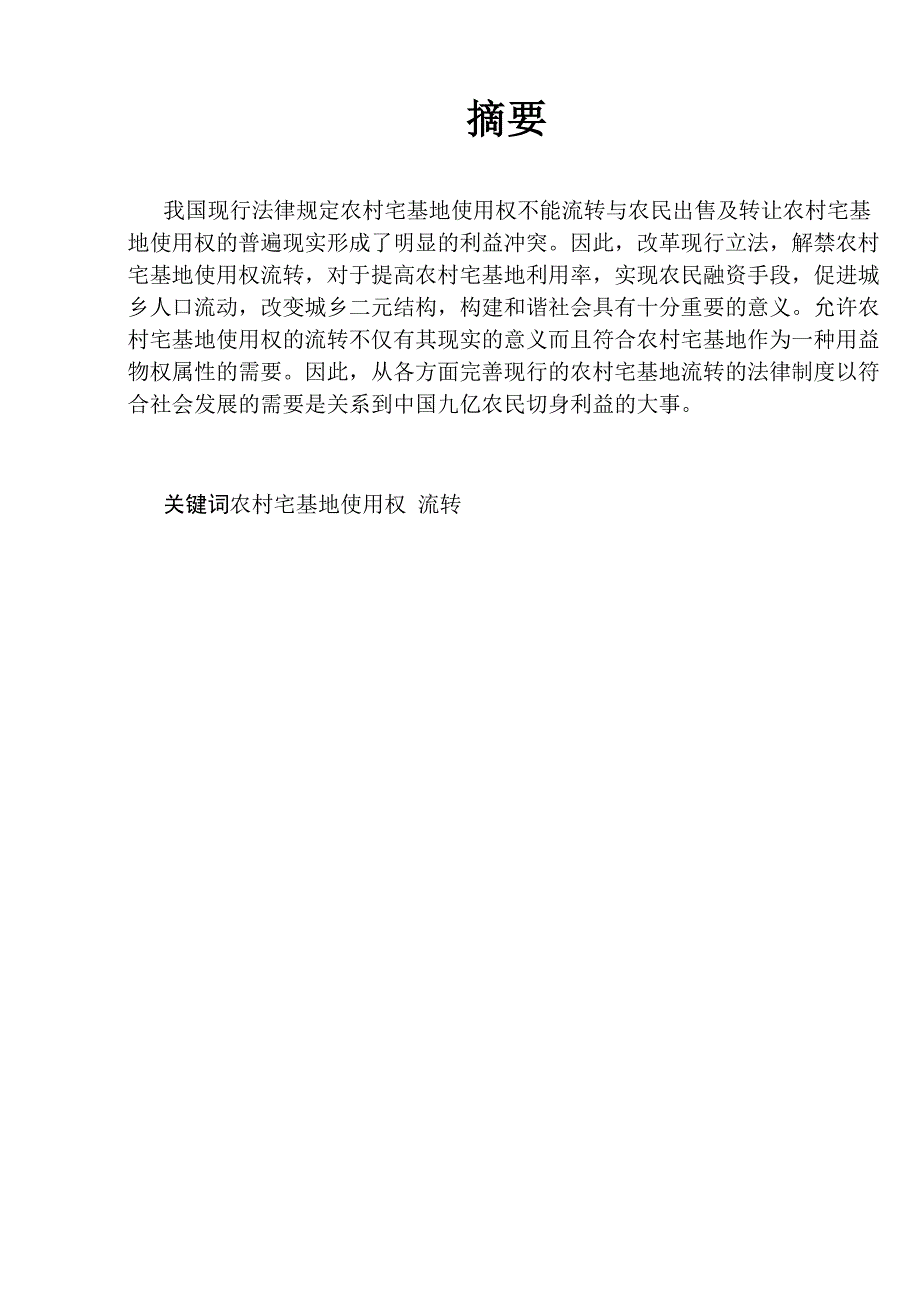 摘要

我国现行法律规定农村宅基地使用权不能流转与农民出售及转让农村宅基地使用权的普遍现实形成了明显的利益冲突。因此，改革现行立法，解禁农村宅基地使用权流转，对于提高农村宅基地利用率，实现农民融资手段，促进城乡人口流动，改变城乡二元结构，构建和谐社会具有十分重要的意义。允许农村宅基地使用权的流转不仅有其现实的意义而且符合农村宅基地作为一种用益物权属性的需要。因此，从各方面完善现行的农村宅基地流转的法律制度以符合社会发展的需要是关系到中国九亿农民切身利益的大事。

关键词农村宅基地使用权 流转